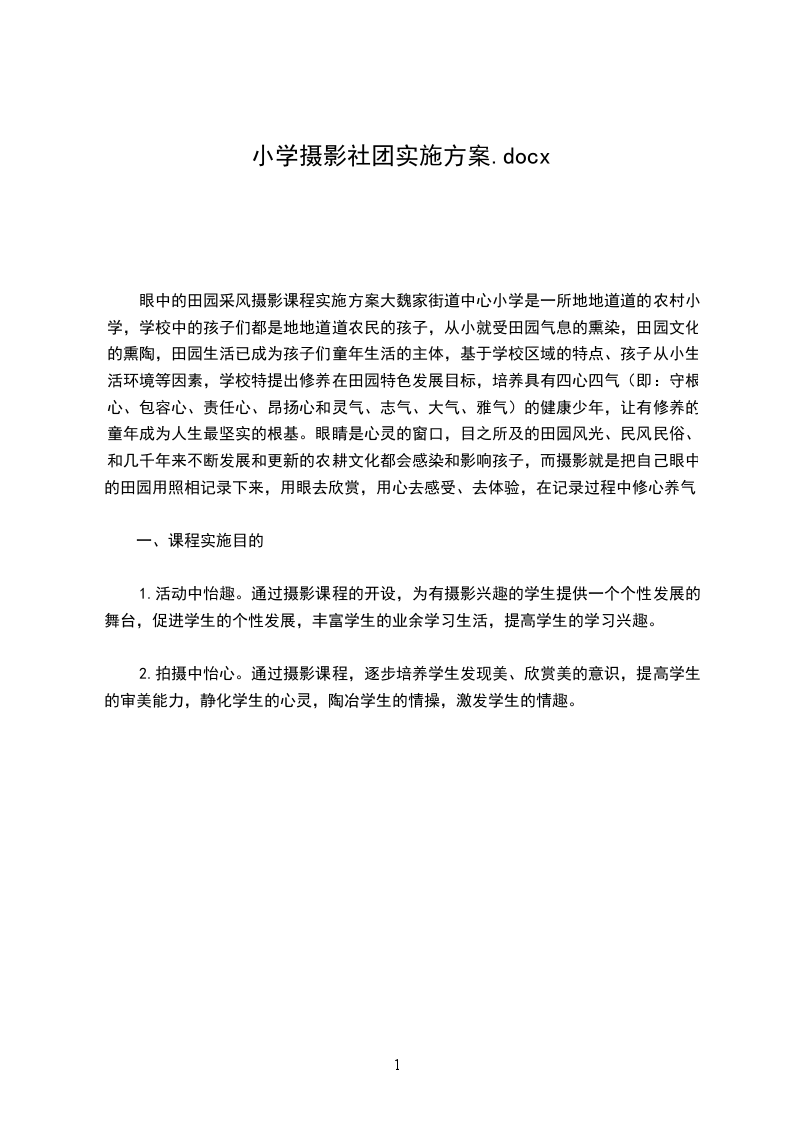 小学摄影社团实施方案.docx

眼中的田园采风摄影课程实施方案大魏家街道中心小学是一所地地道道的农村小学，学校中的孩子们都是地地道道农民的孩子，从小就受田园气息的熏染，田园文化的熏陶，田园生活已成为孩子们童年生活的主体，基于学校区域的特点、孩子从小生活环境等因素，学校特提出修养在田园特色发展目标，培养具有四心四气（即：守根心、包容心、责任心、昂扬心和灵气、志气、大气、雅气）的健康少年，让有修养的童年成为人生最坚实的根基。眼睛是心灵的窗口，目之所及的田园风光、民风民俗、和几千年来不断发展和更新的农耕文化都会感染和影响孩子，而摄影就是把自己眼中的田园用照相记录下来，用眼去欣赏，用心去感受、去体验，在记录过程中修心养气

一、课程实施目的

1.活动中怡趣。通过摄影课程的开设，为有摄影兴趣的学生提供一个个性发展的舞台，促进学生的个性发展，丰富学生的业余学习生活，提高学生的学习兴趣。

2.拍摄中怡心。通过摄影课程，逐步培养学生发现美、欣赏美的意识，提高学生的审美能力，静化学生的心灵，陶冶学生的情操，激发学生的情趣。

1